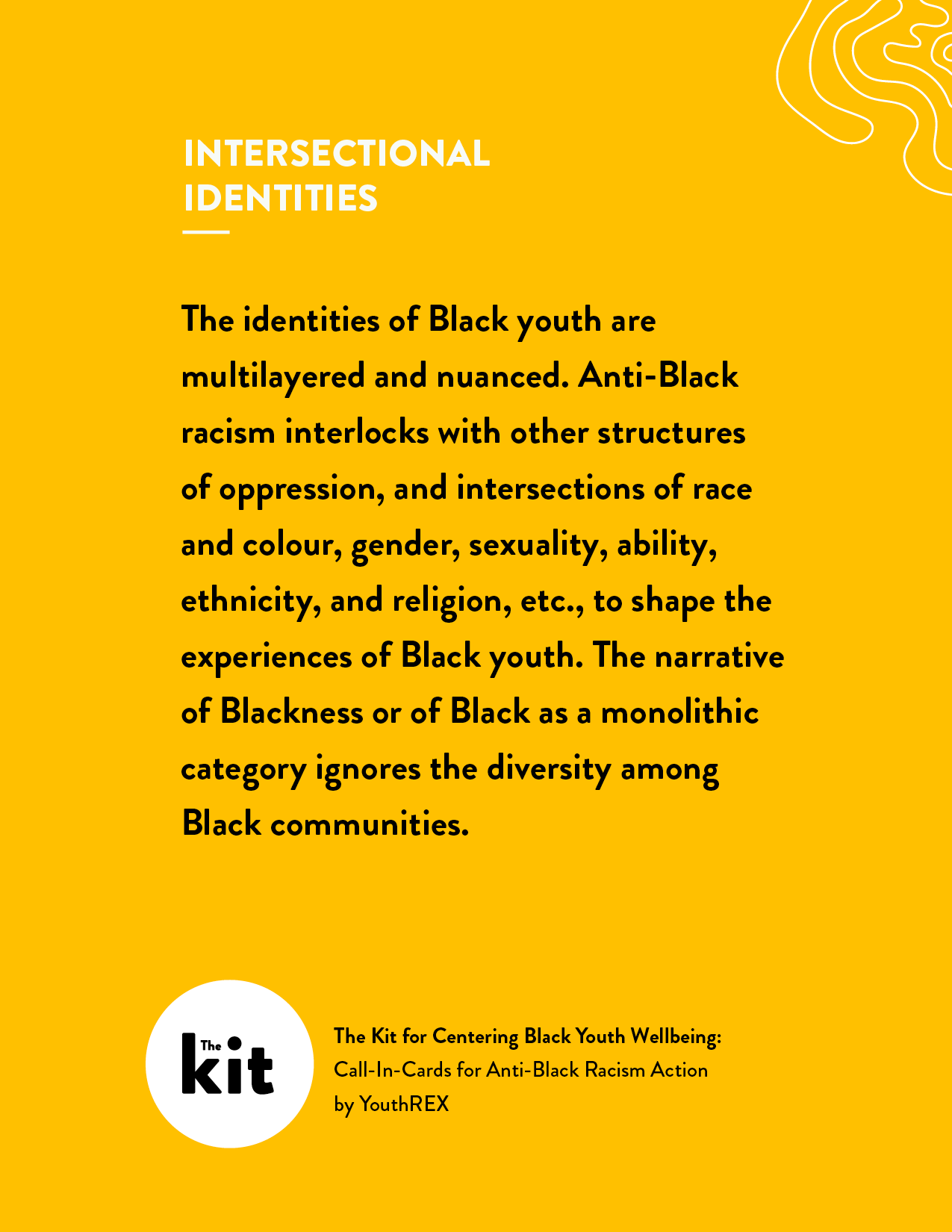 INTERSECTIONAL IDENTITIES

The identities of Black youth are multilayered and nuanced. Anti-Black racism interlocks with other structures of oppression, and intersections of race and colour, gender, sexuality, ability, ethnicity, and religion, etc., to shape the experiences of Black youth. The narrative of Blackness or of Black as a monolithic category ignores the diversity among Black communities.

The kit

The Kit for Centering Black Youth Wellbeing:
Call-In-Cards for Anti-Black Racism Action
by YouthREX